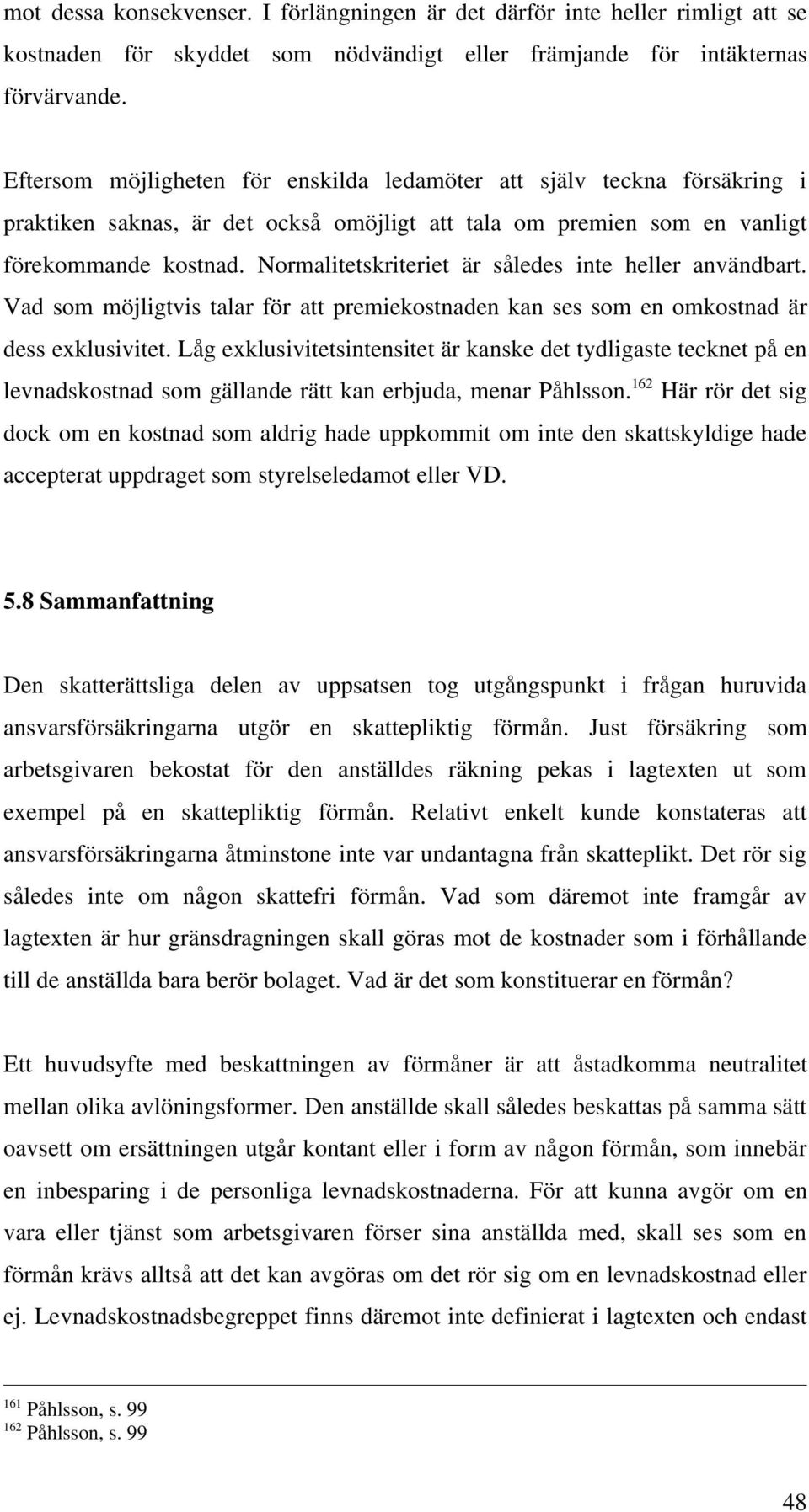 mot dessa konsekvenser. I förlängningen är det därför inte heller rimligt att se kostnaden för skyddet som nödvändigt eller främjande för intäkternas förvärvande.

Eftersom möjligheten för enskilda ledamöter att själv teckna försäkring i praktiken saknas, är det också omöjligt att tala om premien som en vanligt förekommande kostnad. Normalitetskriteriet är således inte heller användbart. Vad som möjligtvis talar för att premiekostnaden kan ses som en omkostnad är dess exklusivitet. Låg exklusivitetsintensitet är kanske det tydligaste tecknet på en levnadskostnad som gällande rätt kan erbjuda, menar Påhlsson.$^{162}$ Här rör det sig dock om en kostnad som aldrig hade uppkommit om inte den skattskyldige hade accepterat uppdraget som styrelseledamot eller VD.

5.8 Sammanfattning

Den skatterättsliga delen av uppsatsen tog utgångspunkt i frågan huruvida ansvarsförsäkringarna utgör en skattepliktig förmån. Just försäkring som arbetsgivaren bekostat för den anställdes räkning pekas i lagtexten ut som exempel på en skattepliktig förmån. Relativt enkelt kunde konstateras att ansvarsförsäkringarna åtminstone inte var undantagna från skatteplikt. Det rör sig således inte om någon skattefri förmån. Vad som däremot inte framgår av lagtexten är hur gränsdragningen skall göras mot de kostnader som i förhållande till de anställda bara berör bolaget. Vad är det som konstituerar en förmån?

Ett huvudsyfte med beskattningen av förmåner är att åstadkomma neutralitet mellan olika avlöningsformer. Den anställde skall således beskattas på samma sätt oavsett om ersättningen utgår kontant eller i form av någon förmån, som innebär en inbesparing i de personliga levnadskostnaderna. För att kunna avgör om en vara eller tjänst som arbetsgivaren förser sina anställda med, skall ses som en förmån krävs alltså att det kan avgöras om det rör sig om en levnadskostnad eller ej. Levnadskostnadsbegreppet finns däremot inte definierat i lagtexten och endast

$^{161}$ Påhlsson, s. 99
$^{162}$ Påhlsson, s. 99

48